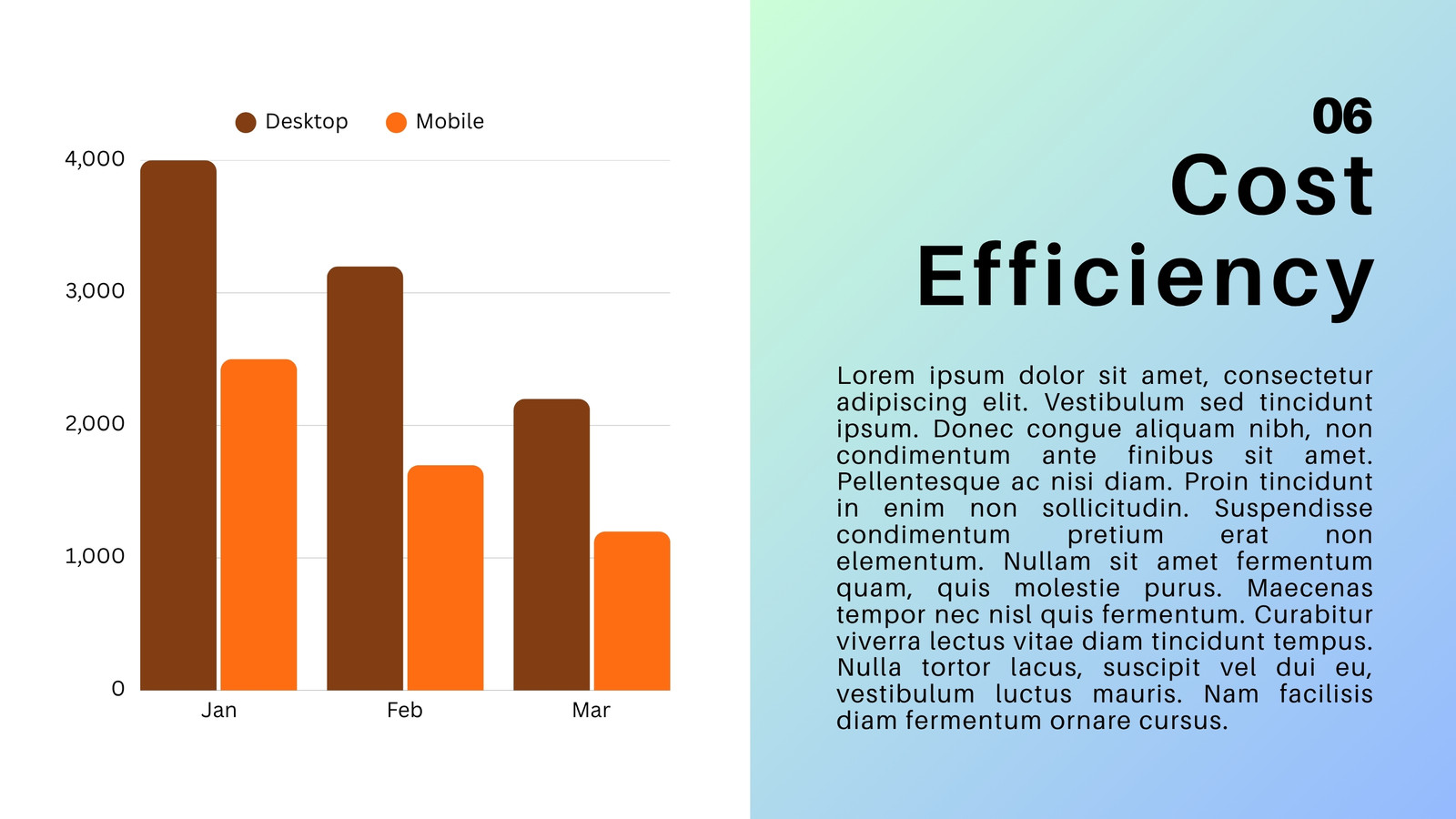 Desktop
Mobile

4,000
3,000
2,000
1,000
0

Jan
Feb
Mar

06
Cost
Efficiency

Lorem ipsum dolor sit amet, consectetur adipiscing elit. Vestibulum sed tincidunt ipsum. Donec congue aliquam nibh, non condimentum ante finibus sit amet. Pellentesque ac nisi diam. Proin tincidunt in enim non sollicitudin. Suspendisse condimentum pretium erat non elementum. Nullam sit amet fermentum quam, quis molestie purus. Maecenas tempor nec nisl quis fermentum. Curabitur viverra lectus vitae diam tincidunt tempus. Nulla tortor lacus, suscipit vel dui eu, vestibulum luctus mauris. Nam facilisis diam fermentum ornare cursus.